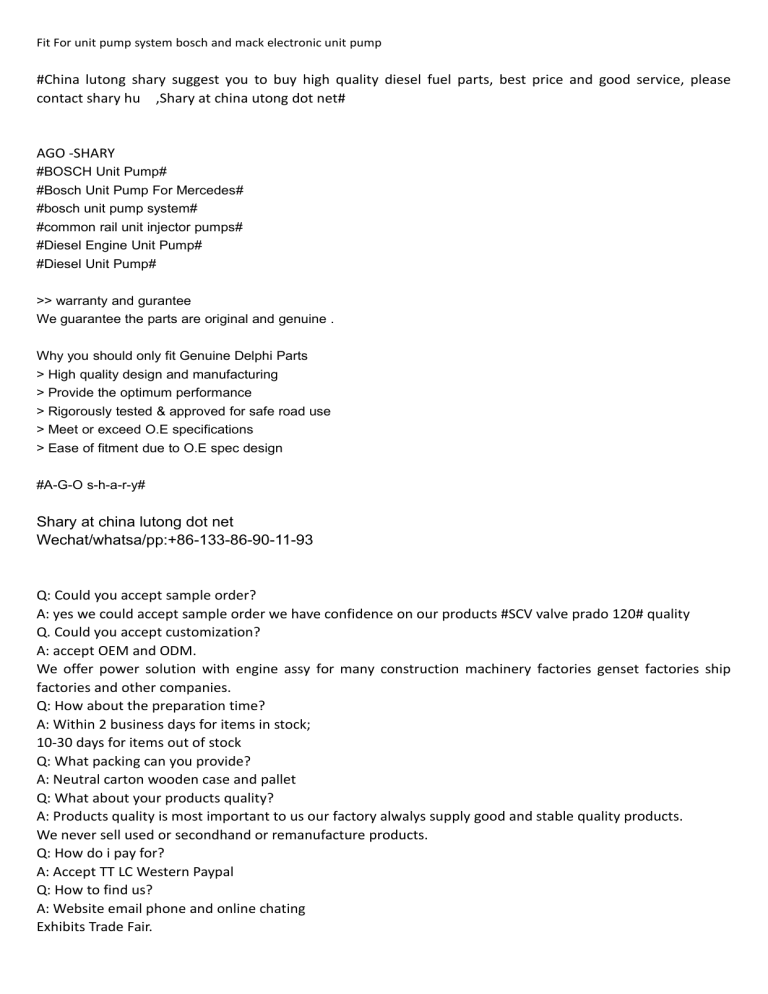 Fit For unit pump system bosch and mack electronic unit pump

#China lutong shary suggest you to buy high quality diesel fuel parts, best price and good service, please contact shary hu ,Shary at china utong dot net#

AGO -SHARY
#BOSCH Unit Pump#
#Bosch Unit Pump For Mercedes#
#bosch unit pump system#
#common rail unit injector pumps#
#Diesel Engine Unit Pump#
#Diesel Unit Pump#

>> warranty and gurantee
We guarantee the parts are original and genuine .

Why you should only fit Genuine Delphi Parts
> High quality design and manufacturing
> Provide the optimum performance
> Rigorously tested & approved for safe road use
> Meet or exceed O.E specifications
> Ease of fitment due to O.E spec design

#A-G-O s-h-a-r-y#

Shary at china lutong dot net
Wechat/whatsa/pp:+86-133-86-90-11-93

Q: Could you accept sample order?
A: yes we could accept sample order we have confidence on our products #SCV valve prado 120# quality
Q. Could you accept customization?
A: accept OEM and ODM.
We offer power solution with engine assy for many construction machinery factories genset factories ship factories and other companies.
Q: How about the preparation time?
A: Within 2 business days for items in stock;
10-30 days for items out of stock
Q: What packing can you provide?
A: Neutral carton wooden case and pallet
Q: What about your products quality?
A: Products quality is most important to us our factory alwalys supply good and stable quality products.
We never sell used or secondhand or remanufacture products.
Q: How do i pay for?
A: Accept TT LC Western Paypal
Q: How to find us?
A: Website email phone and online chating
Exhibits Trade Fair.